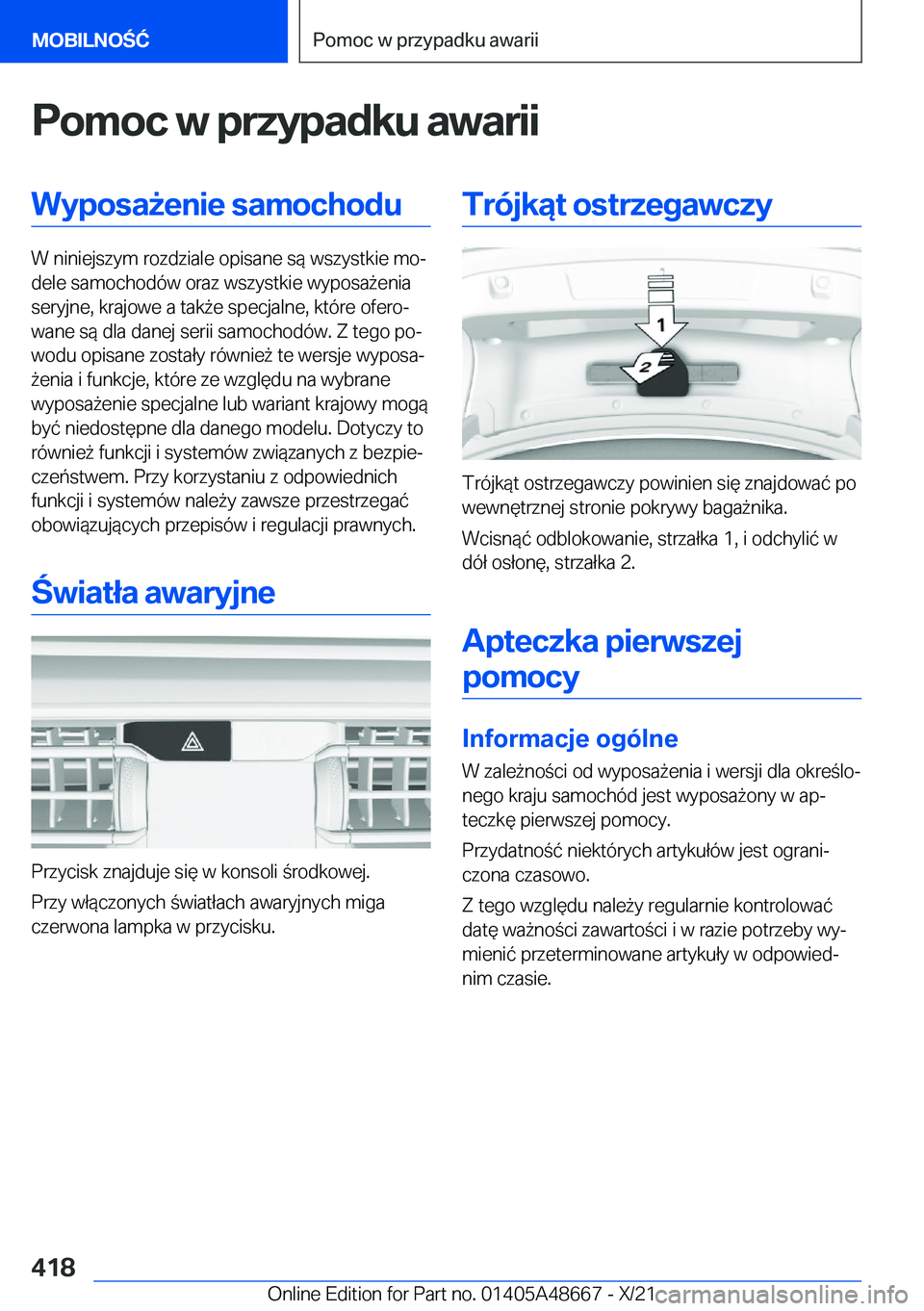 MOBILNOŚĆ

Pomoc w przypadku awarii

Pomoc w przypadku awarii

Wyposażenie samochodu

W niniejszym rozdziale opisane są wszystkie modele samochodów oraz wszystkie wyposażenia seryjne, krajowe a także specjalne, które oferowane są dla danej serii samochodów. Z tego powodu opisane zostały również te wersje wyposażenia i funkcje, które ze względu na wybrane wyposażenie specjalne lub wariant krajowy mogą być niedostępne dla danego modelu. Dotyczy to również funkcji i systemów związanych z bezpieczeństwem. Przy korzystaniu z odpowiednich funkcji i systemów należy zawsze przestrzegać obowiązujących przepisów i regulacji prawnych.

Światła awaryjne

Przycisk znajduje się w konsoli środkowej.

Przy włączonych światłach awaryjnych miga czerwona lampka w przycisku.

Trójkąt ostrzegawczy

1

2

Trójkąt ostrzegawczy powinien się znajdować po wewnętrznej stronie pokrywy bagażnika.

Wcisnąć odblokowanie, strzałka 1, i odchylić w dół osłonę, strzałka 2.

Apteczka pierwszej pomocy

Informacje ogólne

W zależności od wyposażenia i wersji dla określonego kraju samochód jest wyposażony w apteczkę pierwszej pomocy.

Przydatność niektórych artykułów jest ograniczona czasowo.

Z tego względu należy regularnie kontrolować datę ważności zawartości i w razie potrzeby wymienić przeterminowane artykuły w odpowiednim czasie.

418

Online Edition for Part no. 01405A48667 - X/21

carmanualsonline.info